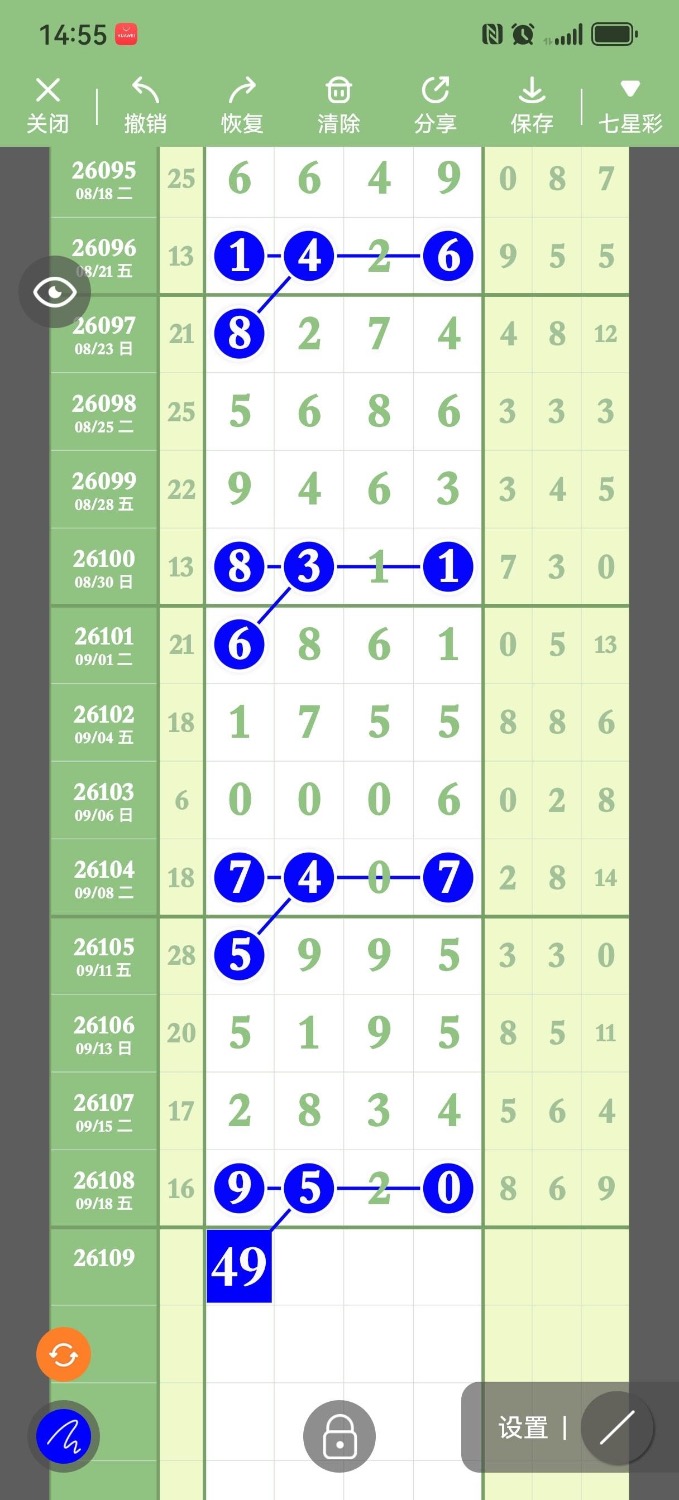 14:55

关闭 撤销 恢复 清除 分享 保存 七星彩

| | | | | | | | | |
|---|---|---|---|---|---|---|---|---|
| 26095 08/18 二 | 25 | 6 | 6 | 4 | 9 | 0 | 8 | 7 |
| 26096 08/21 五 | 13 | 1 | 4 | 2 | 6 | 9 | 5 | 5 |
| 26097 08/23 日 | 21 | 8 | 2 | 7 | 4 | 4 | 8 | 12 |
| 26098 08/25 二 | 25 | 5 | 6 | 8 | 6 | 3 | 3 | 3 |
| 26099 08/28 五 | 22 | 9 | 4 | 6 | 3 | 3 | 4 | 5 |
| 26100 08/30 日 | 13 | 8 | 3 | 1 | 1 | 7 | 3 | 0 |
| 26101 09/01 二 | 21 | 6 | 8 | 6 | 1 | 0 | 5 | 13 |
| 26102 09/04 五 | 18 | 1 | 7 | 5 | 5 | 8 | 8 | 6 |
| 26103 09/06 日 | 6 | 0 | 0 | 0 | 6 | 0 | 2 | 8 |
| 26104 09/08 二 | 18 | 7 | 4 | 0 | 7 | 2 | 8 | 14 |
| 26105 09/11 五 | 28 | 5 | 9 | 9 | 5 | 3 | 3 | 0 |
| 26106 09/13 日 | 20 | 5 | 1 | 9 | 5 | 8 | 5 | 11 |
| 26107 09/15 二 | 17 | 2 | 8 | 3 | 4 | 5 | 6 | 4 |
| 26108 09/18 五 | 16 | 9 | 5 | 2 | 0 | 8 | 6 | 9 |
| 26109 | | 49 | | | | | | |

设置